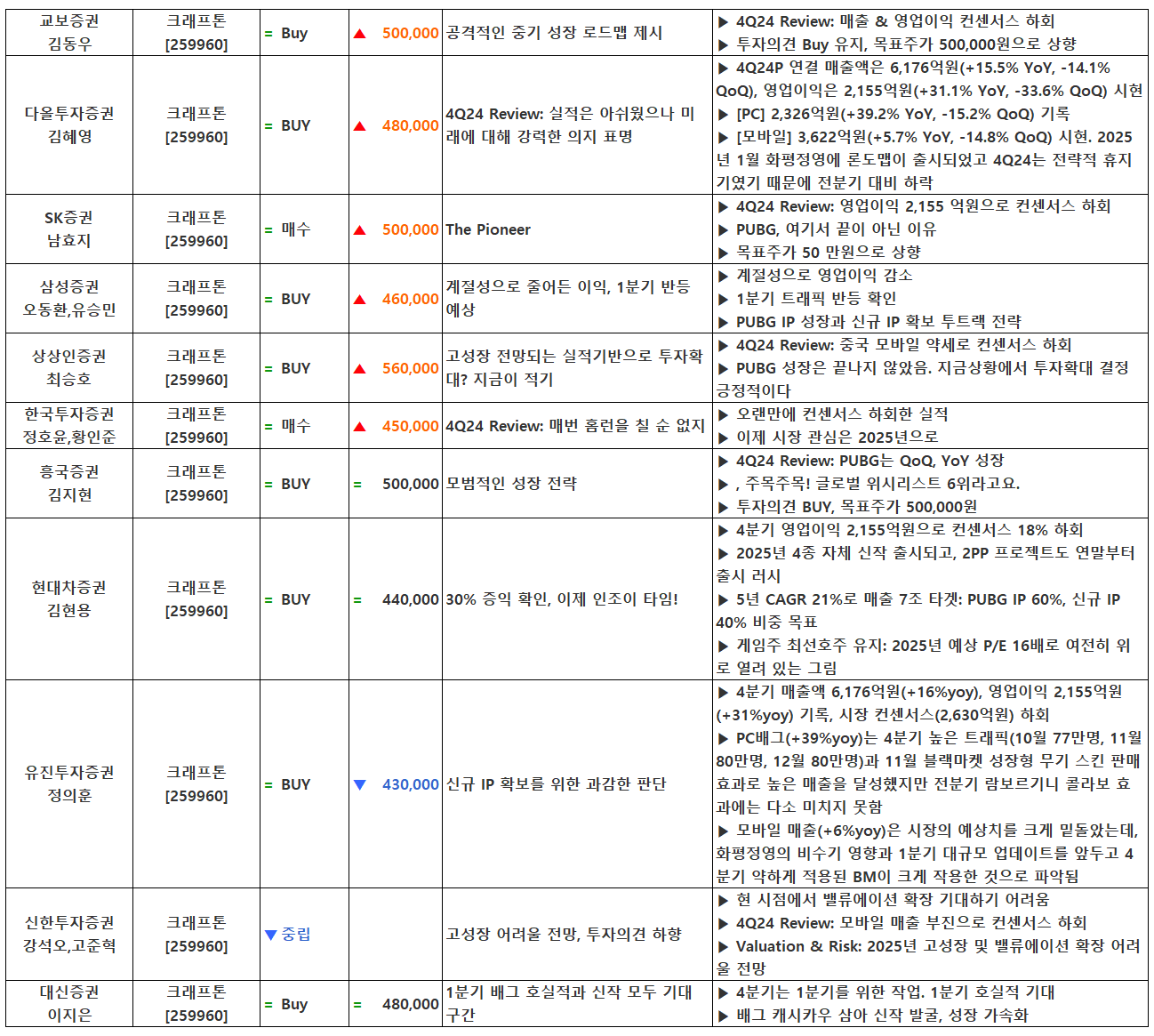 | 교보증권 김동우 | 크래프톤 [259960] | = Buy | ▲ 500,000 | 공격적인 중기 성장 로드맵 제시 | ▶ 4Q24 Review: 매출 & 영업이익 컨센서스 하회 ▶ 투자의견 Buy 유지, 목표주가 500,000원으로 상향 |
|---|---|---|---|---|---|
| 다올투자증권 김혜영 | 크래프톤 [259960] | = BUY | ▲ 480,000 | 4Q24 Review: 실적은 아쉬웠으나 미래에 대해 강력한 의지 표명 | ▶ 4Q24P 연결 매출액은 6,176억원(+15.5% YoY, -14.1% QoQ), 영업이익은 2,155억원(+31.1% YoY, -33.6% QoQ) 시현 ▶ [PC] 2,326억원(+39.2% YoY, -15.2% QoQ) 기록 ▶ [모바일] 3,622억원(+5.7% YoY, -14.8% QoQ) 시현. 2025년 1월 화평정영에 론도맵이 출시되었고 4Q24는 전략적 휴지기였기 때문에 전분기 대비 하락 |
| SK증권 남효지 | 크래프톤 [259960] | = 매수 | ▲ 500,000 | The Pioneer | ▶ 4Q24 Review: 영업이익 2,155 억원으로 컨센서스 하회 ▶ PUBG, 여기서 끝이 아닌 이유 ▶ 목표주가 50 만원으로 상향 |
| 삼성증권 오동환,유승민 | 크래프톤 [259960] | = BUY | ▲ 460,000 | 계절성으로 줄어든 이익, 1분기 반등 예상 | ▶ 계절성으로 영업이익 감소 ▶ 1분기 트래픽 반등 확인 ▶ PUBG IP 성장과 신규 IP 확보 투트랙 전략 |
| 상상인증권 최승호 | 크래프톤 [259960] | = BUY | ▲ 560,000 | 고성장 전망되는 실적기반으로 투자확대? 지금이 적기 | ▶ 4Q24 Review: 중국 모바일 약세로 컨센서스 하회 ▶ PUBG 성장은 끝나지 않았음. 지금상황에서 투자확대 결정 긍정적이다 |
| 한국투자증권 정호윤,황인준 | 크래프톤 [259960] | = 매수 | ▲ 450,000 | 4Q24 Review: 매번 홈런을 칠 순 없지 | ▶ 오랜만에 컨센서스 하회한 실적 ▶ 이제 시장 관심은 2025년으로 |
| 흥국증권 김지현 | 크래프톤 [259960] | = BUY | = 500,000 | 모범적인 성장 전략 | ▶ 4Q24 Review: PUBG는 QoQ, YoY 성장 ▶ , 주목주목! 글로벌 위시리스트 6위라고요. ▶ 투자의견 BUY, 목표주가 500,000원 |
| 현대차증권 김현용 | 크래프톤 [259960] | = BUY | = 440,000 | 30% 증익 확인, 이제 인조이 타임! | ▶ 4분기 영업이익 2,155억원으로 컨센서스 18% 하회 ▶ 2025년 4종 자체 신작 출시되고, 2PP 프로젝트도 연말부터 출시 러시 ▶ 5년 CAGR 21%로 매출 7조 타겟: PUBG IP 60%, 신규 IP 40% 비중 목표 ▶ 게임주 최선호주 유지: 2025년 예상 P/E 16배로 여전히 위로 열려 있는 그림 |
| 유진투자증권 정의훈 | 크래프톤 [259960] | = BUY | ▼ 430,000 | 신규 IP 확보를 위한 과감한 판단 | ▶ 4분기 매출액 6,176억원(+16%yoy), 영업이익 2,155억원(+31%yoy) 기록, 시장 컨센서스(2,630억원) 하회 ▶ PC배그(+39%yoy)는 4분기 높은 트래픽(10월 77만명, 11월 80만명, 12월 80만명)과 11월 블랙마켓 성장형 무기 스킨 판매 효과로 높은 매출을 달성했지만 전분기 람보르기니 콜라보 효과에는 다소 미치지 못함 ▶ 모바일 매출(+6%yoy)은 시장의 예상치를 크게 밑돌았는데, 화평정영의 비수기 영향과 1분기 대규모 업데이트를 앞두고 4분기 약하게 적용된 BM이 크게 작용한 것으로 파악됨 |
| 신한투자증권 강석오,고준혁 | 크래프톤 [259960] | ▼ 중립 | | 고성장 어려울 전망, 투자의견 하향 | ▶ 현 시점에서 밸류에이션 확장 기대하기 어려움 ▶ 4Q24 Review: 모바일 매출 부진으로 컨센서스 하회 ▶ Valuation & Risk: 2025년 고성장 및 밸류에이션 확장 어려울 전망 |
| 대신증권 이지은 | 크래프톤 [259960] | = Buy | = 480,000 | 1분기 배그 호실적과 신작 모두 기대 구간 | ▶ 4분기는 1분기를 위한 작업. 1분기 호실적 기대 ▶ 배그 캐시카우 삼아 신작 발굴, 성장 가속화 |